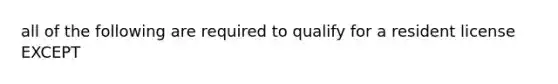 all of the following are required to qualify for a resident license EXCEPT